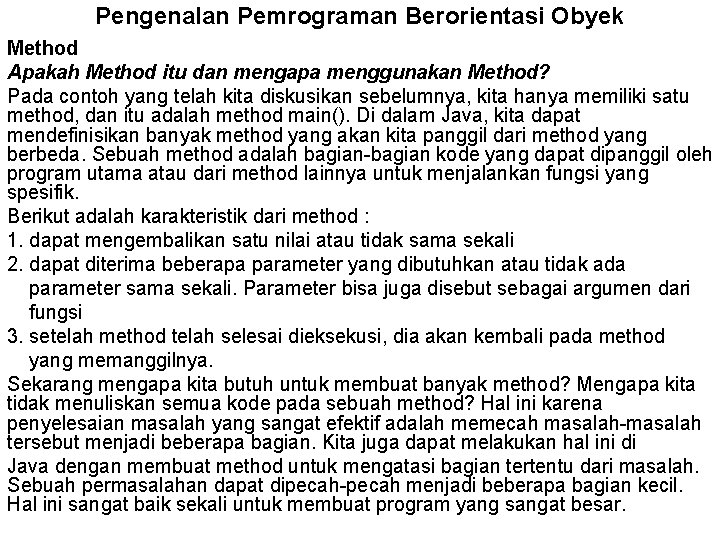 Pengenalan Pemrograman Berorientasi Obyek

Method

Apakah Method itu dan mengapa menggunakan Method?

Pada contoh yang telah kita diskusikan sebelumnya, kita hanya memiliki satu method, dan itu adalah method main(). Di dalam Java, kita dapat mendefinisikan banyak method yang akan kita panggil dari method yang berbeda. Sebuah method adalah bagian-bagian kode yang dapat dipanggil oleh program utama atau dari method lainnya untuk menjalankan fungsi yang spesifik.

Berikut adalah karakteristik dari method :

1. dapat mengembalikan satu nilai atau tidak sama sekali

2. dapat diterima beberapa parameter yang dibutuhkan atau tidak ada parameter sama sekali. Parameter bisa juga disebut sebagai argumen dari fungsi

3. setelah method telah selesai dieksekusi, dia akan kembali pada method yang memanggilnya.

Sekarang mengapa kita butuh untuk membuat banyak method? Mengapa kita tidak menuliskan semua kode pada sebuah method? Hal ini karena penyelesaian masalah yang sangat efektif adalah memecah masalah-masalah tersebut menjadi beberapa bagian. Kita juga dapat melakukan hal ini di Java dengan membuat method untuk mengatasi bagian tertentu dari masalah. Sebuah permasalahan dapat dipecah-pecah menjadi beberapa bagian kecil. Hal ini sangat baik sekali untuk membuat program yang sangat besar.